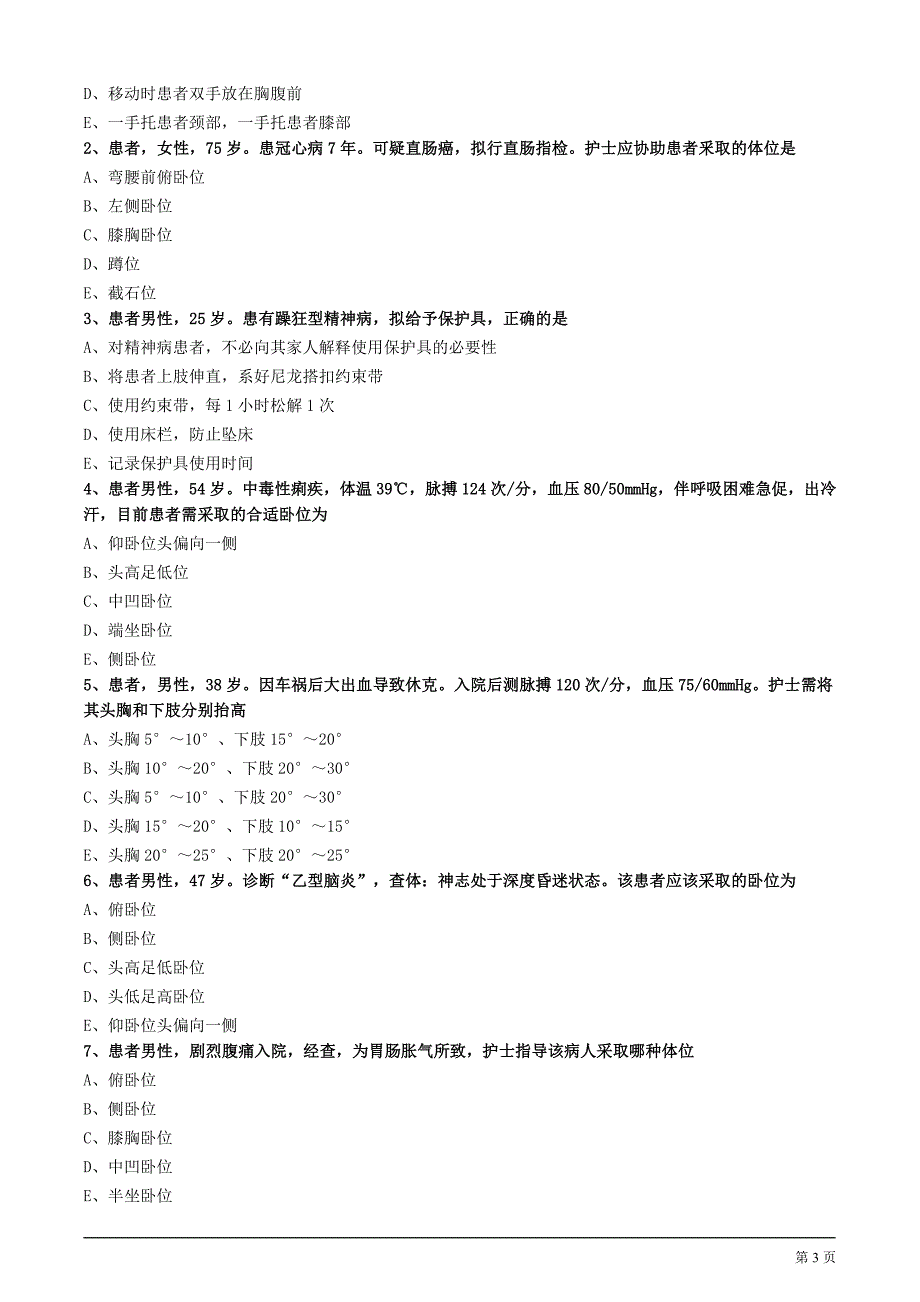 D、移动时患者双手放在胸腹前

E、一手托患者颈部，一手托患者膝部

2、患者，女性，75 岁。患冠心病 7 年。可疑直肠癌，拟行直肠指检。护士应协助患者采取的体位是

A、弯腰前俯卧位

B、左侧卧位

C、膝胸卧位

D、蹲位

E、截石位

3、患者男性，25 岁。患有躁狂型精神病，拟给予保护具，正确的是

A、对精神病患者，不必向其家人解释使用保护具的必要性

B、将患者上肢伸直，系好尼龙搭扣约束带

C、使用约束带，每 1 小时松解 1 次

D、使用床栏，防止坠床

E、记录保护具使用时间

4、患者男性，54 岁。中毒性痢疾，体温 39℃，脉搏 124 次/分，血压 80/50mmHg，伴呼吸困难急促，出冷汗，目前患者需采取的合适卧位为

A、仰卧位头偏向一侧

B、头高足低位

C、中凹卧位

D、端坐卧位

E、侧卧位

5、患者，男性，38 岁。因车祸后大出血导致休克。入院后测脉搏 120 次/分，血压 75/60mmHg。护士需将其头胸和下肢分别抬高

A、头胸 5°～10°、下肢 15°～20°

B、头胸 10°～20°、下肢 20°～30°

C、头胸 5°～10°、下肢 20°～30°

D、头胸 15°～20°、下肢 10°～15°

E、头胸 20°～25°、下肢 20°～25°

6、患者男性，47 岁。诊断“乙型脑炎”，查体：神志处于深度昏迷状态。该患者应该采取的卧位为

A、俯卧位

B、侧卧位

C、头高足低卧位

D、头低足高卧位

E、仰卧位头偏向一侧

7、患者男性，剧烈腹痛入院，经查，为胃肠胀气所致，护士指导该病人采取哪种体位

A、俯卧位

B、侧卧位

C、膝胸卧位

D、中凹卧位

E、半坐卧位

第 3 页